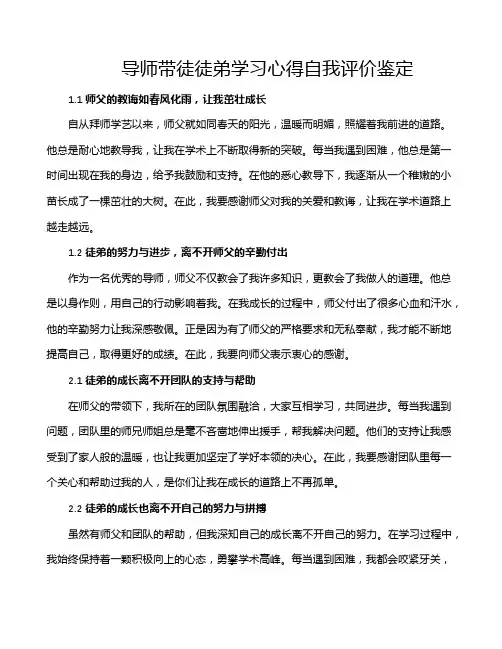 导师带徒徒弟学习心得自我评价鉴定

1.1 师父的教诲如春风化雨，让我茁壮成长

自从拜师学艺以来，师父就如同春天的阳光，温暖而明媚，照耀着我前进的道路。他总是耐心地教导我，让我在学术上不断取得新的突破。每当我遇到困难，他总是第一时间出现在我的身边，给予我鼓励和支持。在他的悉心教导下，我逐渐从一个稚嫩的小苗长成了一棵茁壮的大树。在此，我要感谢师父对我的关爱和教诲，让我在学术道路上越走越远。

1.2 徒弟的努力与进步，离不开师父的辛勤付出

作为一名优秀的导师，师父不仅教会了我许多知识，更教会了我做人的道理。他总是以身作则，用自己的行动影响着我。在我成长的过程中，师父付出了很多心血和汗水，他的辛勤努力让我深感敬佩。正是因为有了师父的严格要求和无私奉献，我才能不断地提高自己，取得更好的成绩。在此，我要向师父表示衷心的感谢。

2.1 徒弟的成长离不开团队的支持与帮助

在师父的带领下，我所在的团队氛围融洽，大家互相学习，共同进步。每当我遇到问题，团队里的师兄师姐总是毫不吝啬地伸出援手，帮我解决问题。他们的支持让我感受到了家人般的温暖，也让我更加坚定了学好本领的决心。在此，我要感谢团队里每一个关心和帮助过我的人，是你们让我在成长的道路上不再孤单。

2.2 徒弟的成长也离不开自己的努力与拼搏

虽然有师父和团队的帮助，但我深知自己的成长离不开自己的努力。在学习过程中，我始终保持着一颗积极向上的心态，勇攀学术高峰。每当遇到困难，我都会咬紧牙关，